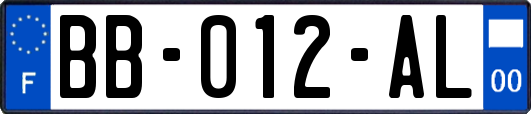 F
BB-012-AL
00